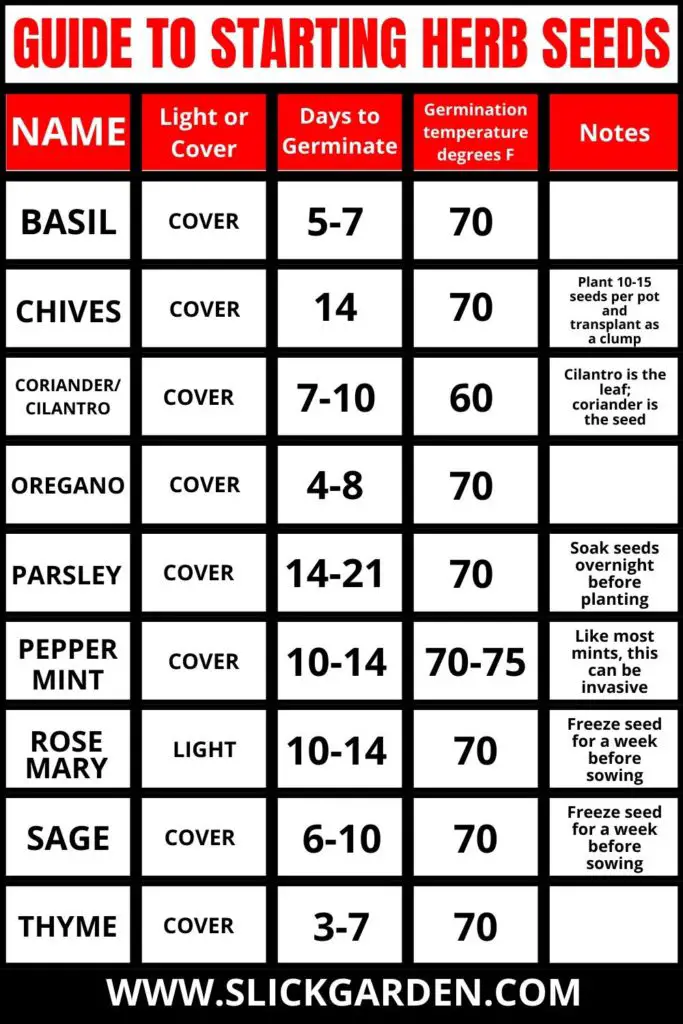 GUIDE TO STARTING HERB SEEDS

| NAME | Light or Cover | Days to Germinate | Germination temperature degrees F | Notes |
|---|---|---|---|---|
| BASIL | COVER | 5-7 | 70 | |
| CHIVES | COVER | 14 | 70 | Plant 10-15 seeds per pot and transplant as a clump |
| CORIANDER/ CILANTRO | COVER | 7-10 | 60 | Cilantro is the leaf; coriander is the seed |
| OREGANO | COVER | 4-8 | 70 | |
| PARSLEY | COVER | 14-21 | 70 | Soak seeds overnight before planting |
| PEPPER MINT | COVER | 10-14 | 70-75 | Like most mints, this can be invasive |
| ROSE MARY | LIGHT | 10-14 | 70 | Freeze seed for a week before sowing |
| SAGE | COVER | 6-10 | 70 | Freeze seed for a week before sowing |
| THYME | COVER | 3-7 | 70 | |

WWW.SLICKGARDEN.COM